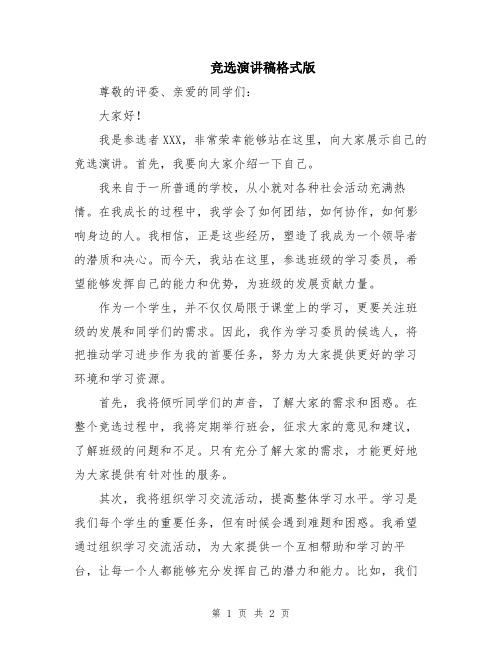 竞选演讲稿格式版

尊敬的评委、亲爱的同学们：

大家好！

我是参选者XXX，非常荣幸能够站在这里，向大家展示自己的竞选演讲。首先，我要向大家介绍一下自己。

我来自于一所普通的学校，从小就对各种社会活动充满热情。在我成长的过程中，我学会了如何团结，如何协作，如何影响身边的人。我相信，正是这些经历，塑造了我成为一个领导者的潜质和决心。而今天，我站在这里，参选班级的学习委员，希望能够发挥自己的能力和优势，为班级的发展贡献力量。

作为一个学生，并不仅仅局限于课堂上的学习，更要关注班级的发展和同学们的需求。因此，我作为学习委员的候选人，将把推动学习进步作为我的首要任务，努力为大家提供更好的学习环境和学习资源。

首先，我将倾听同学们的声音，了解大家的需求和困惑。在整个竞选过程中，我将定期举行班会，征求大家的意见和建议，了解班级的问题和不足。只有充分了解大家的需求，才能更好地为大家提供有针对性的服务。

其次，我将组织学习交流活动，提高整体学习水平。学习是我们每个学生的重要任务，但有时候会遇到难题和困惑。我希望通过组织学习交流活动，为大家提供一个互相帮助和学习的平台，让每一个人都能够充分发挥自己的潜力和能力。比如，我们

第 1 页 共 2 页